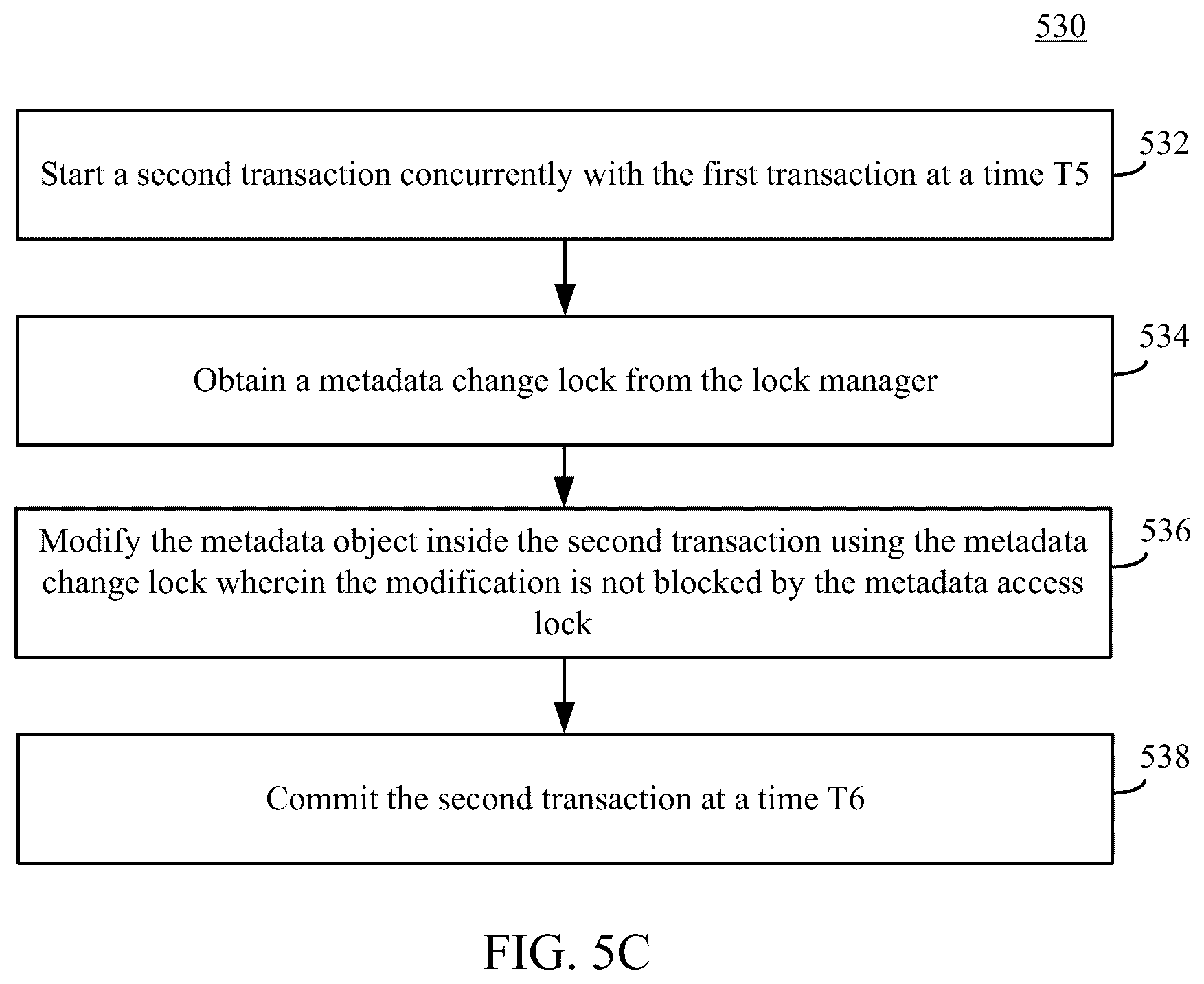 530

Start a second transaction concurrently with the first transaction at a time T5

532

Obtain a metadata change lock from the lock manager

534

Modify the metadata object inside the second transaction using the metadata change lock wherein the modification is not blocked by the metadata access lock

536

Commit the second transaction at a time T6

538

FIG. 5C